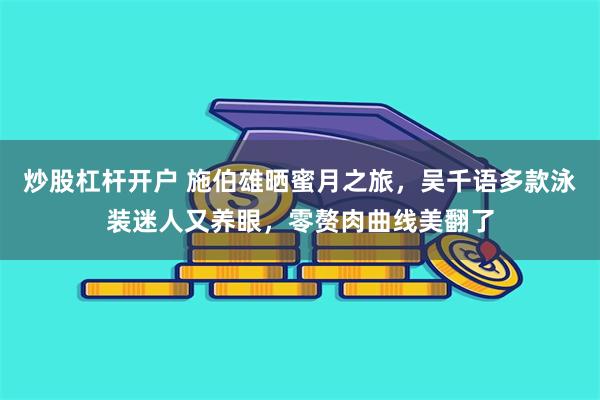 炒股杠杆开户 施伯雄晒蜜月之旅，吴千语多款泳装迷人又养眼，零赘肉曲线美翻了